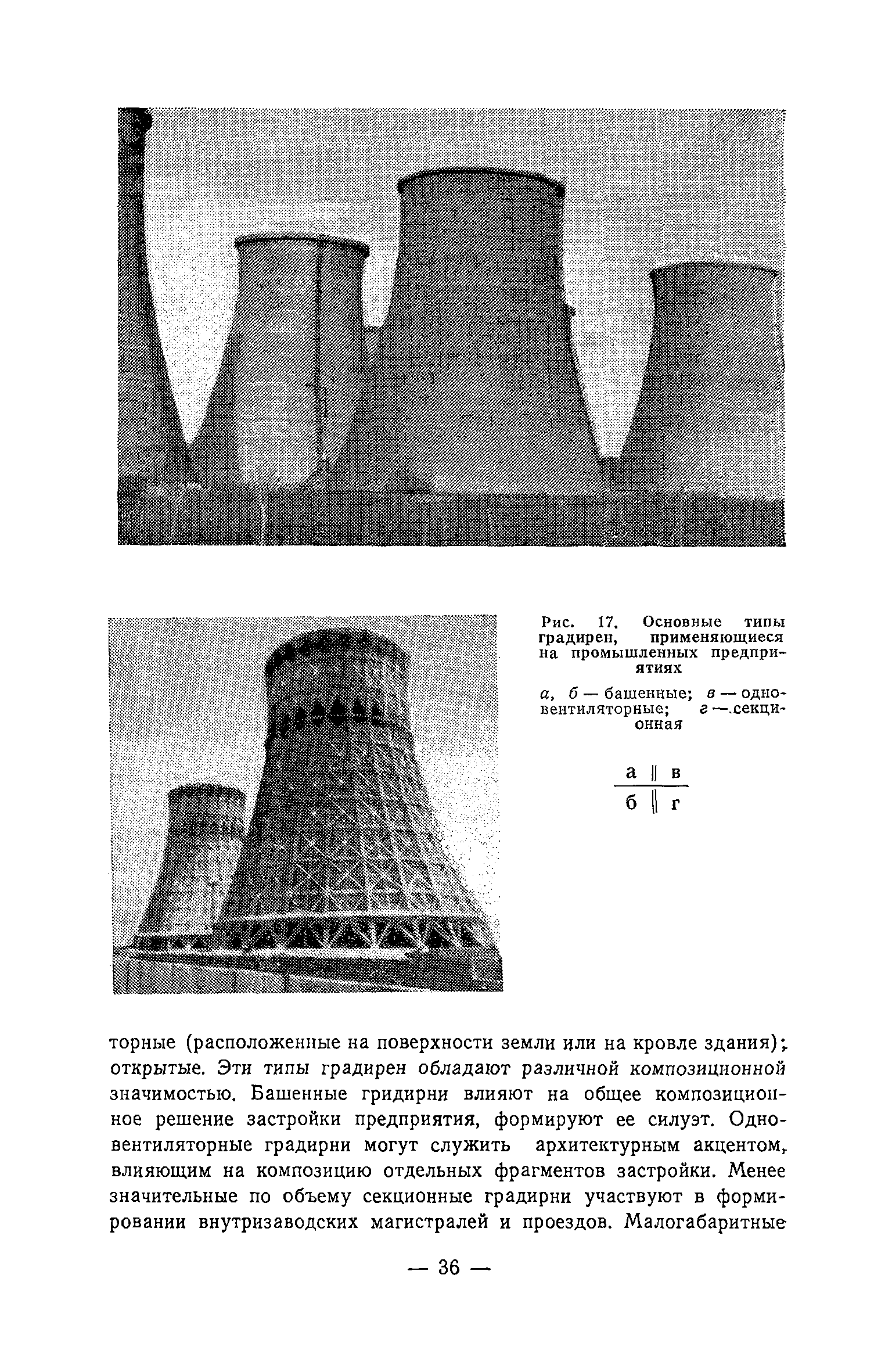 Рис. 17. Основные типы градирен, применяющиеся на промышленных предприятиях

а, б — башенные; в — одновентиляторные; г — секционная

| а | в |
|---|---|
| б | г |

торные (расположенные на поверхности земли или на кровле здания); открытые. Эти типы градирен обладают различной композиционной значимостью. Башенные гридирни влияют на общее композиционное решение застройки предприятия, формируют ее силуэт. Одновентиляторные градирни могут служить архитектурным акцентом, влияющим на композицию отдельных фрагментов застройки. Менее значительные по объему секционные градирни участвуют в формировании внутризаводских магистралей и проездов. Малогабаритные

— 36 —